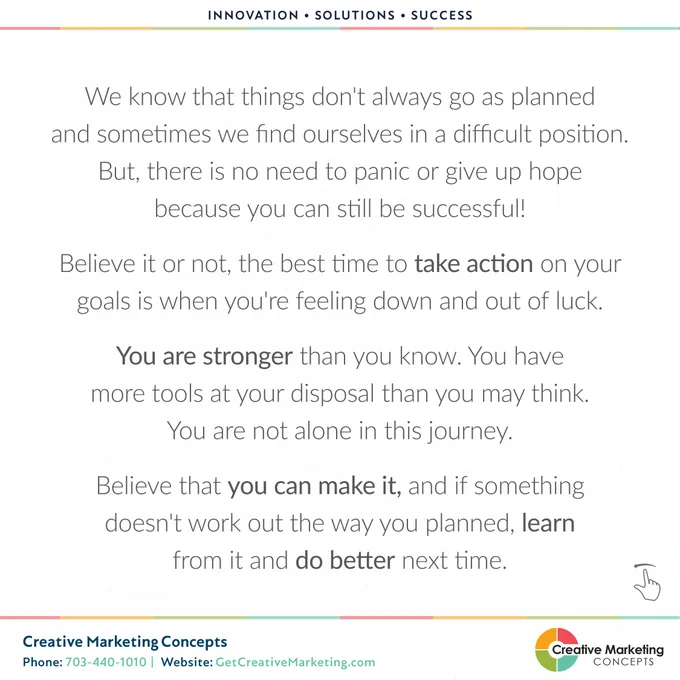 INNOVATION • SOLUTIONS • SUCCESS

We know that things don't always go as planned and sometimes we find ourselves in a difficult position. But, there is no need to panic or give up hope because you can still be successful!

Believe it or not, the best time to take action on your goals is when you're feeling down and out of luck.

You are stronger than you know. You have more tools at your disposal than you may think. You are not alone in this journey.

Believe that you can make it, and if something doesn't work out the way you planned, learn from it and do better next time.

Creative Marketing Concepts
Phone: 703-440-1010 | Website: GetCreativeMarketing.com

Creative Marketing
CONCEPTS